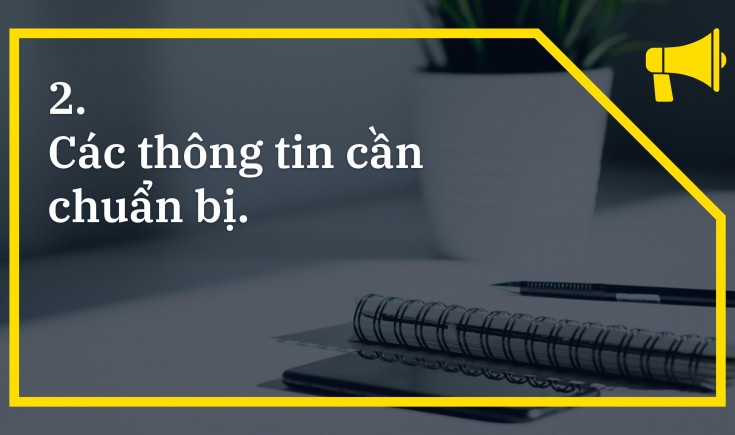 2.
Các thông tin cần chuẩn bị.